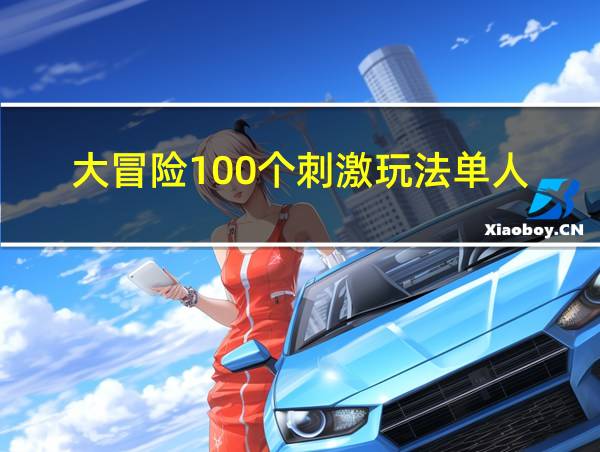 大冒险100个刺激玩法单人

Xiaoboy.CN